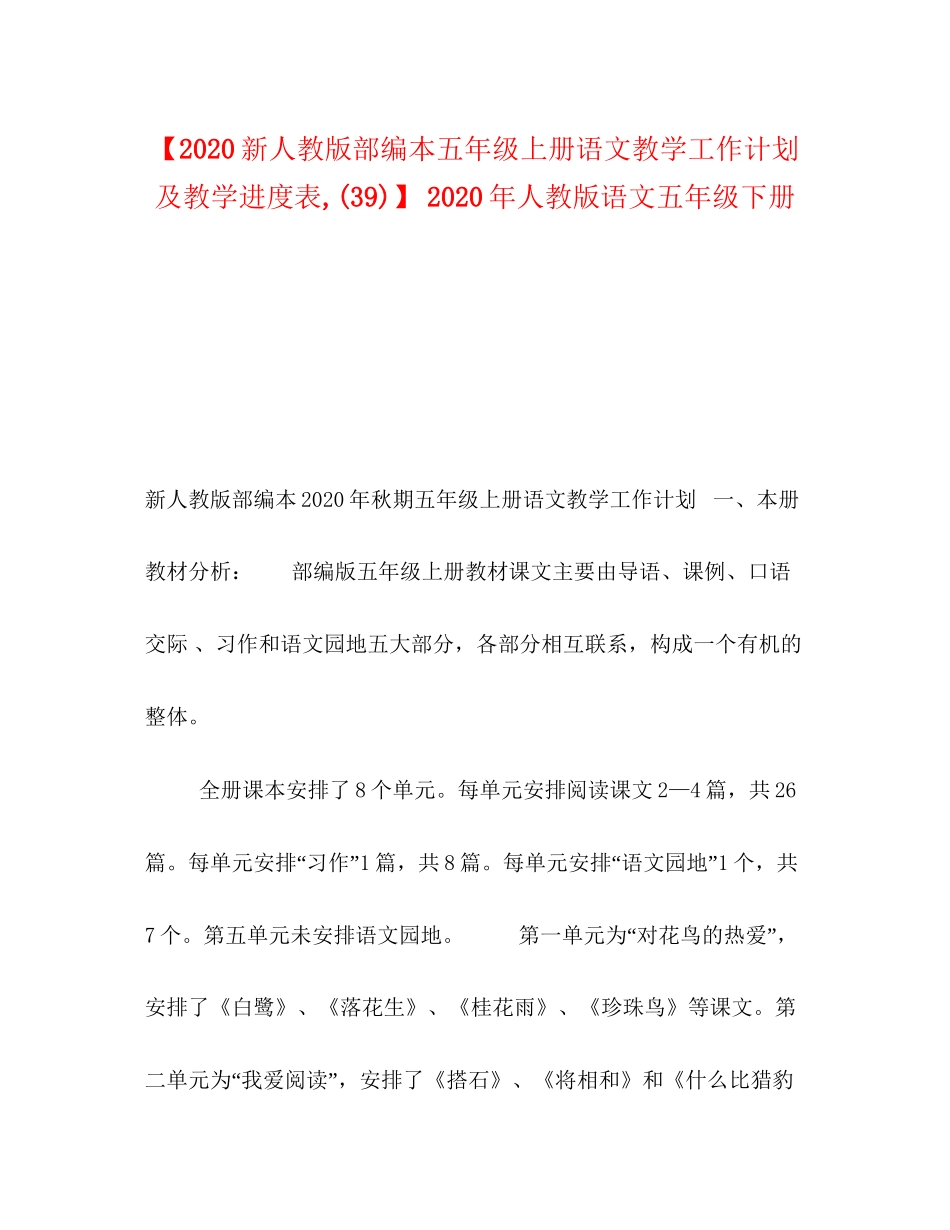 【2020新人教版部编本五年级上册语文教学工作计划及教学进度表,(39)】 2020年人教版语文五年级下册

新人教版部编本2020年秋期五年级上册语文教学工作计划 一、本册教材分析： 部编版五年级上册教材课文主要由导语、课例、口语交际 、习作和语文园地五大部分，各部分相互联系，构成一个有机的整体。

全册课本安排了8个单元。每单元安排阅读课文2—4篇，共26篇。每单元安排“习作”1篇，共8篇。每单元安排“语文园地”1个，共7个。第五单元未安排语文园地。 第一单元为“对花鸟的热爱”，安排了《白鹭》、《落花生》、《桂花雨》、《珍珠鸟》等课文。第二单元为“我爱阅读”，安排了《搭石》、《将相和》和《什么比猎豹